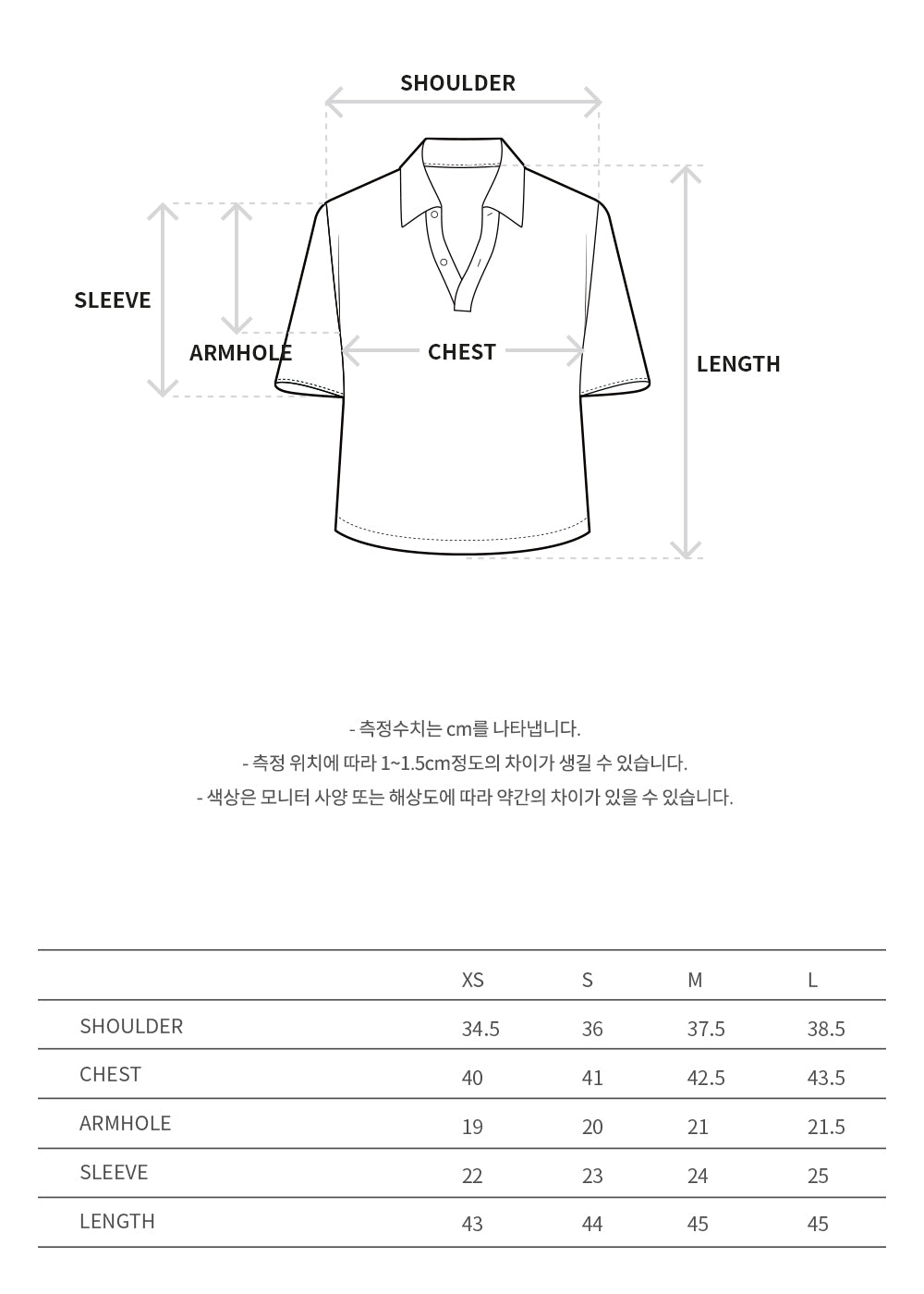 SHOULDER

SLEEVE

ARMHOLE

CHEST

LENGTH

- 측정수치는 cm를 나타냅니다.
- 측정 위치에 따라 1~1.5cm정도의 차이가 생길 수 있습니다.
- 색상은 모니터 사양 또는 해상도에 따라 약간의 차이가 있을 수 있습니다.

| | XS | S | M | L |
|---|---|---|---|---|
| SHOULDER | 34.5 | 36 | 37.5 | 38.5 |
| CHEST | 40 | 41 | 42.5 | 43.5 |
| ARMHOLE | 19 | 20 | 21 | 21.5 |
| SLEEVE | 22 | 23 | 24 | 25 |
| LENGTH | 43 | 44 | 45 | 45 |